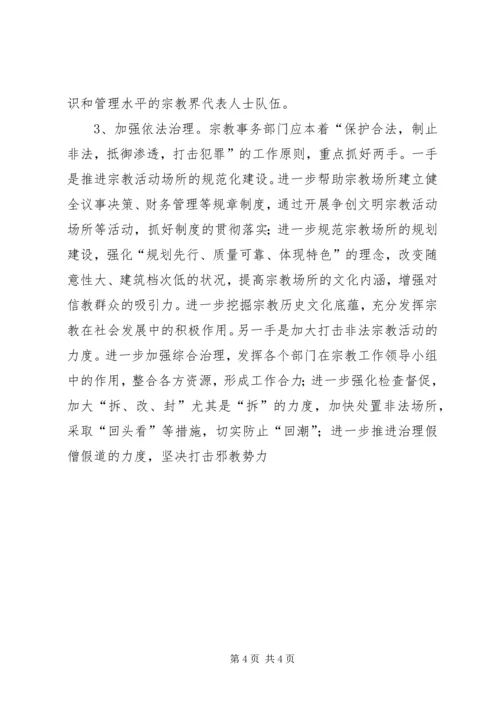 识和管理水平的宗教界代表人士队伍。

3、加强依法治理。宗教事务部门应本着“保护合法，制止非法，抵御渗透，打击犯罪”的工作原则，重点抓好两手。一手是推进宗教活动场所的规范化建设。进一步帮助宗教场所建立健全议事决策、财务管理等规章制度，通过开展争创文明宗教活动场所等活动，抓好制度的贯彻落实；进一步规范宗教场所的规划建设，强化“规划先行、质量可靠、体现特色”的理念，改变随意性大、建筑档次低的状况，提高宗教场所的文化内涵，增强对信教群众的吸引力。进一步挖掘宗教历史文化底蕴，充分发挥宗教在社会发展中的积极作用。另一手是加大打击非法宗教活动的力度。进一步加强综合治理，发挥各个部门在宗教工作领导小组中的作用，整合各方资源，形成工作合力；进一步强化检查督促，加大“拆、改、封”尤其是“拆”的力度，加快处置非法场所，采取“回头看”等措施，切实防止“回潮”；进一步推进治理假僧假道的力度，坚决打击邪教势力

第 4 页 共 4 页